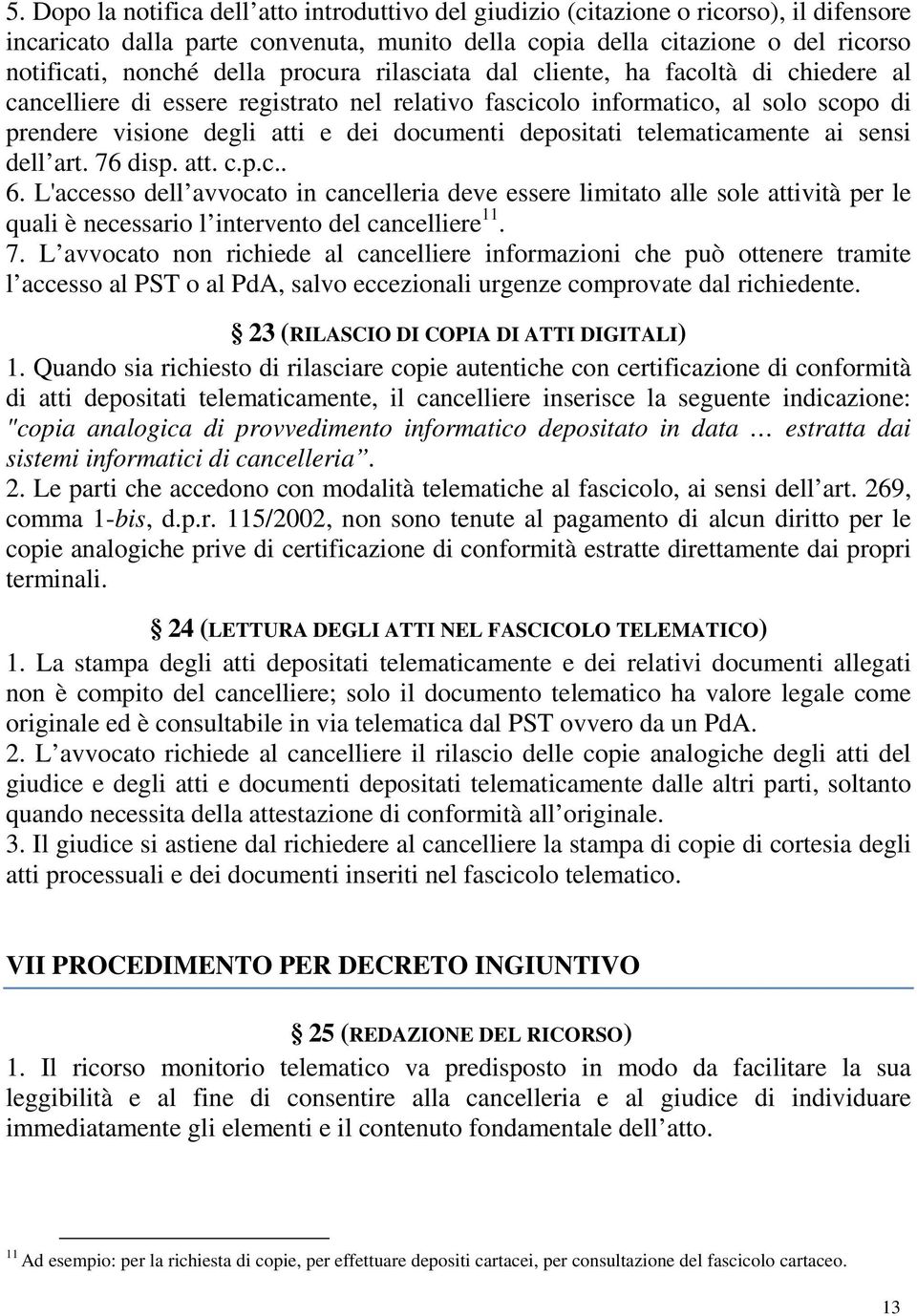 5. Dopo la notifica dell’atto introduttivo del giudizio (citazione o ricorso), il difensore incaricato dalla parte convenuta, munito della copia della citazione o del ricorso notificati, nonché della procura rilasciata dal cliente, ha facoltà di chiedere al cancelliere di essere registrato nel relativo fascicolo informatico, al solo scopo di prendere visione degli atti e dei documenti depositati telematicamente ai sensi dell’art. 76 disp. att. c.p.c..

6. L'accesso dell’avvocato in cancelleria deve essere limitato alle sole attività per le quali è necessario l’intervento del cancelliere$^{11}$.

7. L’avvocato non richiede al cancelliere informazioni che può ottenere tramite l’accesso al PST o al PdA, salvo eccezionali urgenze comprovate dal richiedente.

§ 23 (RILASCIO DI COPIA DI ATTI DIGITALI)

1. Quando sia richiesto di rilasciare copie autentiche con certificazione di conformità di atti depositati telematicamente, il cancelliere inserisce la seguente indicazione: "copia analogica di provvedimento informatico depositato in data … estratta dai sistemi informatici di cancelleria”.

2. Le parti che accedono con modalità telematiche al fascicolo, ai sensi dell’art. 269, comma 1-bis, d.p.r. 115/2002, non sono tenute al pagamento di alcun diritto per le copie analogiche prive di certificazione di conformità estratte direttamente dai propri terminali.

§ 24 (LETTURA DEGLI ATTI NEL FASCICOLO TELEMATICO)

1. La stampa degli atti depositati telematicamente e dei relativi documenti allegati non è compito del cancelliere; solo il documento telematico ha valore legale come originale ed è consultabile in via telematica dal PST ovvero da un PdA.

2. L’avvocato richiede al cancelliere il rilascio delle copie analogiche degli atti del giudice e degli atti e documenti depositati telematicamente dalle altri parti, soltanto quando necessita della attestazione di conformità all’originale.

3. Il giudice si astiene dal richiedere al cancelliere la stampa di copie di cortesia degli atti processuali e dei documenti inseriti nel fascicolo telematico.

VII PROCEDIMENTO PER DECRETO INGIUNTIVO

§ 25 (REDAZIONE DEL RICORSO)

1. Il ricorso monitorio telematico va predisposto in modo da facilitare la sua leggibilità e al fine di consentire alla cancelleria e al giudice di individuare immediatamente gli elementi e il contenuto fondamentale dell’atto.

$^{11}$ Ad esempio: per la richiesta di copie, per effettuare depositi cartacei, per consultazione del fascicolo cartaceo.

13